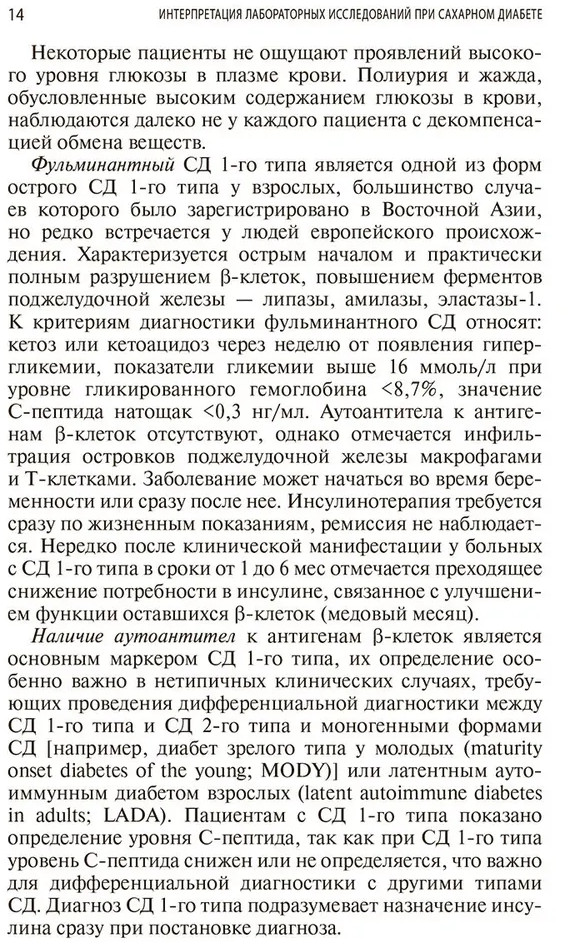 14 ИНТЕРПРЕТАЦИЯ ЛАБОРАТОРНЫХ ИССЛЕДОВАНИЙ ПРИ САХАРНОМ ДИАБЕТЕ

Некоторые пациенты не ощущают проявлений высокого уровня глюкозы в плазме крови. Полиурия и жажда, обусловленные высоким содержанием глюкозы в крови, наблюдаются далеко не у каждого пациента с декомпенсацией обмена веществ.

Фульминантный СД 1-го типа является одной из форм острого СД 1-го типа у взрослых, большинство случаев которого было зарегистрировано в Восточной Азии, но редко встречается у людей европейского происхождения. Характеризуется острым началом и практически полным разрушением β-клеток, повышением ферментов поджелудочной железы — липазы, амилазы, эластазы-1. К критериям диагностики фульминантного СД относят: кетоз или кетоацидоз через неделю от появления гипергликемии, показатели гликемии выше 16 ммоль/л при уровне гликированного гемоглобина <8,7%, значение С-пептида натощак <0,3 нг/мл. Аутоантитела к антигенам β-клеток отсутствуют, однако отмечается инфильтрация островков поджелудочной железы макрофагами и Т-клетками. Заболевание может начаться во время беременности или сразу после нее. Инсулинотерапия требуется сразу по жизненным показаниям, ремиссия не наблюдается. Нередко после клинической манифестации у больных с СД 1-го типа в сроки от 1 до 6 мес отмечается преходящее снижение потребности в инсулине, связанное с улучшением функции оставшихся β-клеток (медовый месяц).

Наличие аутоантител к антигенам β-клеток является основным маркером СД 1-го типа, их определение особенно важно в нетипичных клинических случаях, требующих проведения дифференциальной диагностики между СД 1-го типа и СД 2-го типа и моногенными формами СД [например, диабет зрелого типа у молодых (maturity onset diabetes of the young; MODY)] или латентным аутоиммунным диабетом взрослых (latent autoimmune diabetes in adults; LADA). Пациентам с СД 1-го типа показано определение уровня С-пептида, так как при СД 1-го типа уровень С-пептида снижен или не определяется, что важно для дифференциальной диагностики с другими типами СД. Диагноз СД 1-го типа подразумевает назначение инсулина сразу при постановке диагноза.